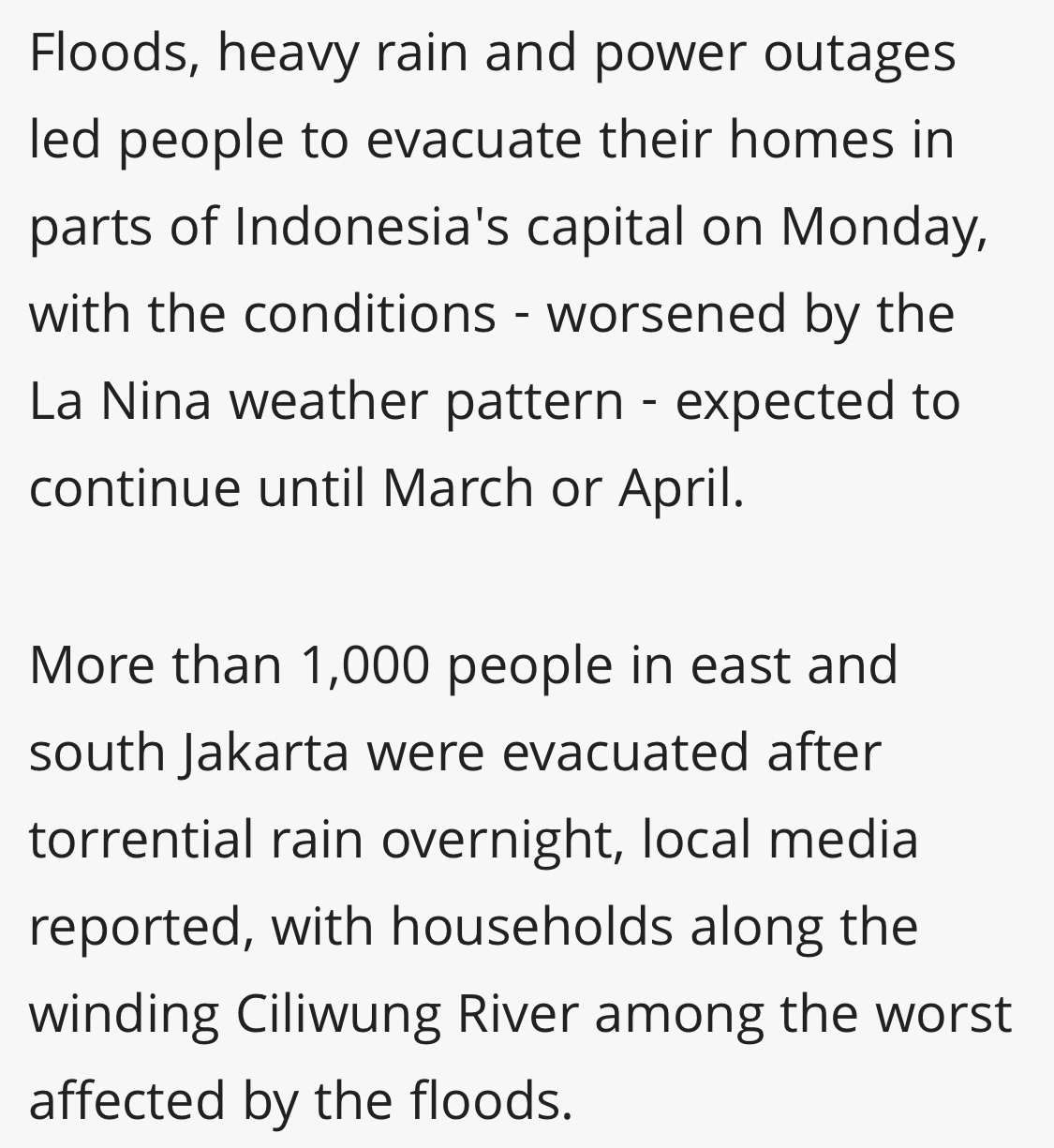 Floods, heavy rain and power outages led people to evacuate their homes in parts of Indonesia's capital on Monday, with the conditions - worsened by the La Nina weather pattern - expected to continue until March or April.

More than 1,000 people in east and south Jakarta were evacuated after torrential rain overnight, local media reported, with households along the winding Ciliwung River among the worst affected by the floods.